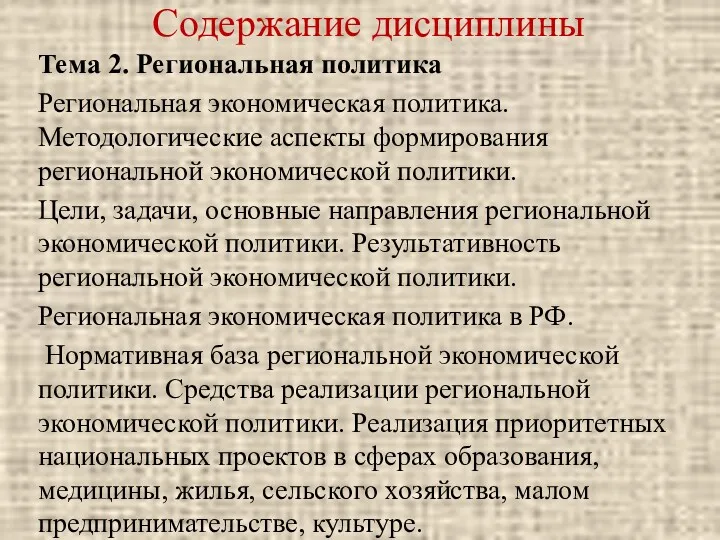 Содержание дисциплины

Тема 2. Региональная политика

Региональная экономическая политика. Методологические аспекты формирования региональной экономической политики.

Цели, задачи, основные направления региональной экономической политики. Результативность региональной экономической политики.

Региональная экономическая политика в РФ.

Нормативная база региональной экономической политики. Средства реализации региональной экономической политики. Реализация приоритетных национальных проектов в сферах образования, медицины, жилья, сельского хозяйства, малом предпринимательстве, культуре.